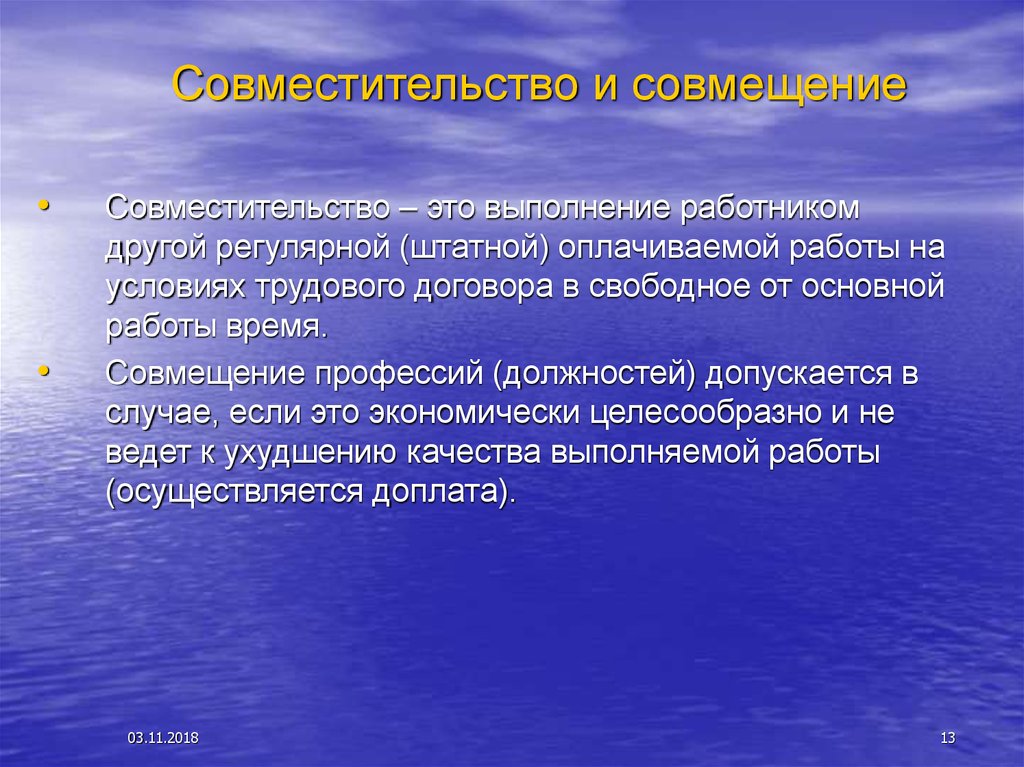 Совместительство и совмещение

• Совместительство – это выполнение работником другой регулярной (штатной) оплачиваемой работы на условиях трудового договора в свободное от основной работы время.

• Совмещение профессий (должностей) допускается в случае, если это экономически целесообразно и не ведет к ухудшению качества выполняемой работы (осуществляется доплата).

03.11.2018

13